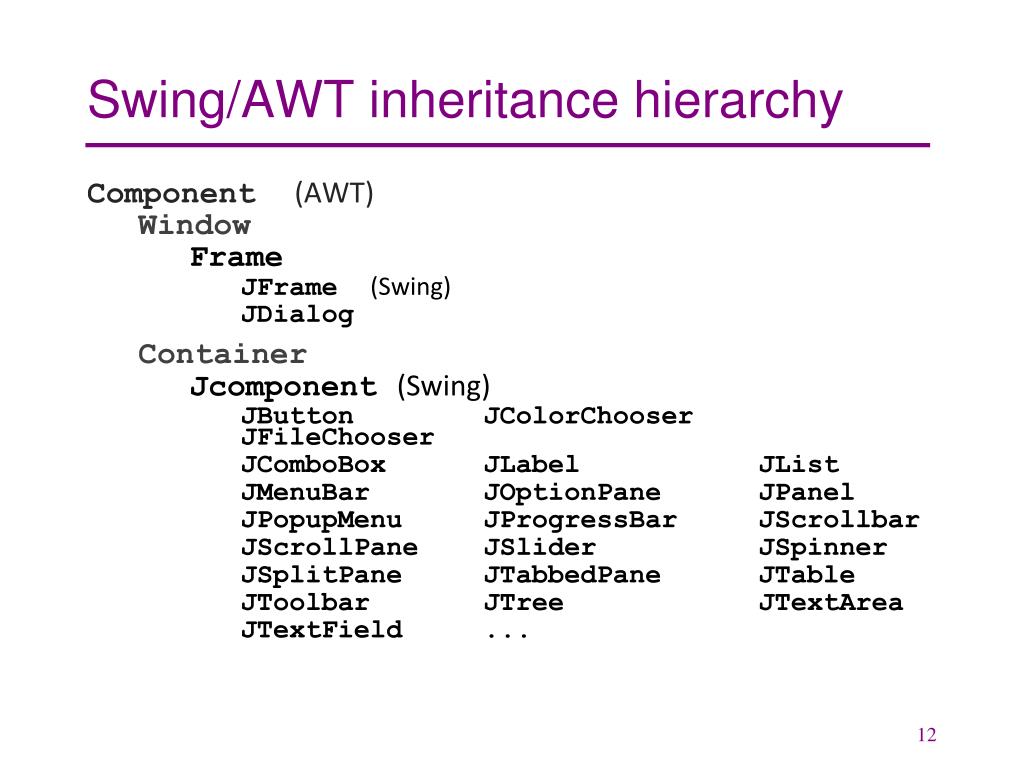 Swing/AWT inheritance hierarchy

Component (AWT)
Window
Frame
JFrame (Swing)
JDialog

Container
Jcomponent (Swing)
JButton JColorChooser
JFileChooser
JComboBox JLabel JList
JMenuBar JOptionPane JPanel
JPopupMenu JProgressBar JScrollbar
JScrollPane JSlider JSpinner
JSplitPane JTabbedPane JTable
JToolbar JTree JTextArea
JTextField ...

12